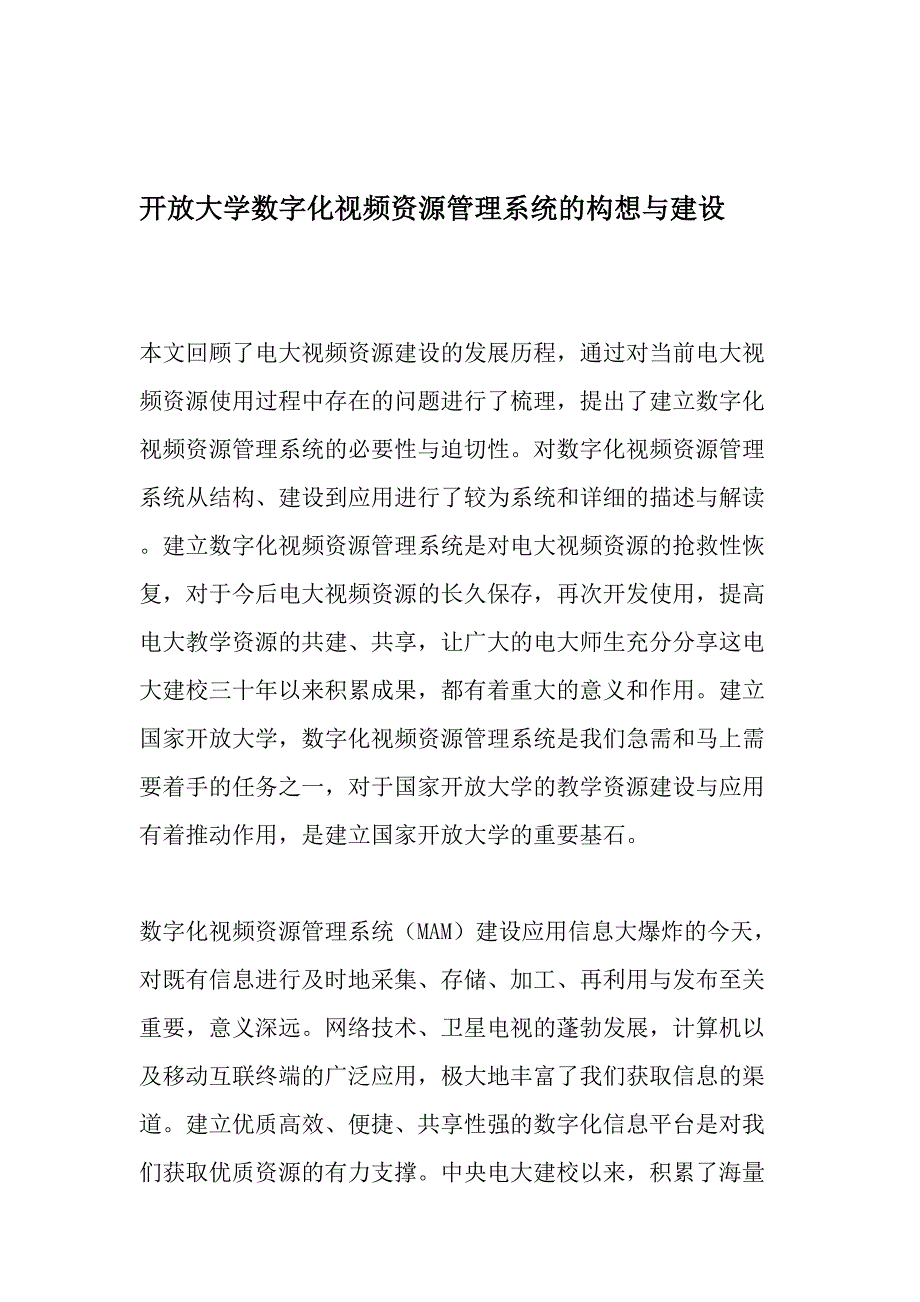 开放大学数字化视频资源管理系统的构想与建设

本文回顾了电大视频资源建设的发展历程，通过对当前电大视频资源使用过程中存在的问题进行了梳理，提出了建立数字化视频资源管理系统的必要性与迫切性。对数字化视频资源管理系统从结构、建设到应用进行了较为系统和详细的描述与解读。建立数字化视频资源管理系统是对电大视频资源的抢救性恢复，对于今后电大视频资源的长久保存，再次开发使用，提高电大教学资源的共建、共享，让广大的电大师生充分分享这电大建校三十年以来积累成果，都有着重大的意义和作用。建立国家开放大学，数字化视频资源管理系统是我们急需和马上需要着手的任务之一，对于国家开放大学的教学资源建设与应用有着推动作用，是建立国家开放大学的重要基石。

数字化视频资源管理系统（MAM）建设应用信息大爆炸的今天，对既有信息进行及时地采集、存储、加工、再利用与发布至关重要，意义深远。网络技术、卫星电视的蓬勃发展，计算机以及移动互联终端的广泛应用，极大地丰富了我们获取信息的渠道。建立优质高效、便捷、共享性强的数字化信息平台是对我们获取优质资源的有力支撑。中央电大建校以来，积累了海量